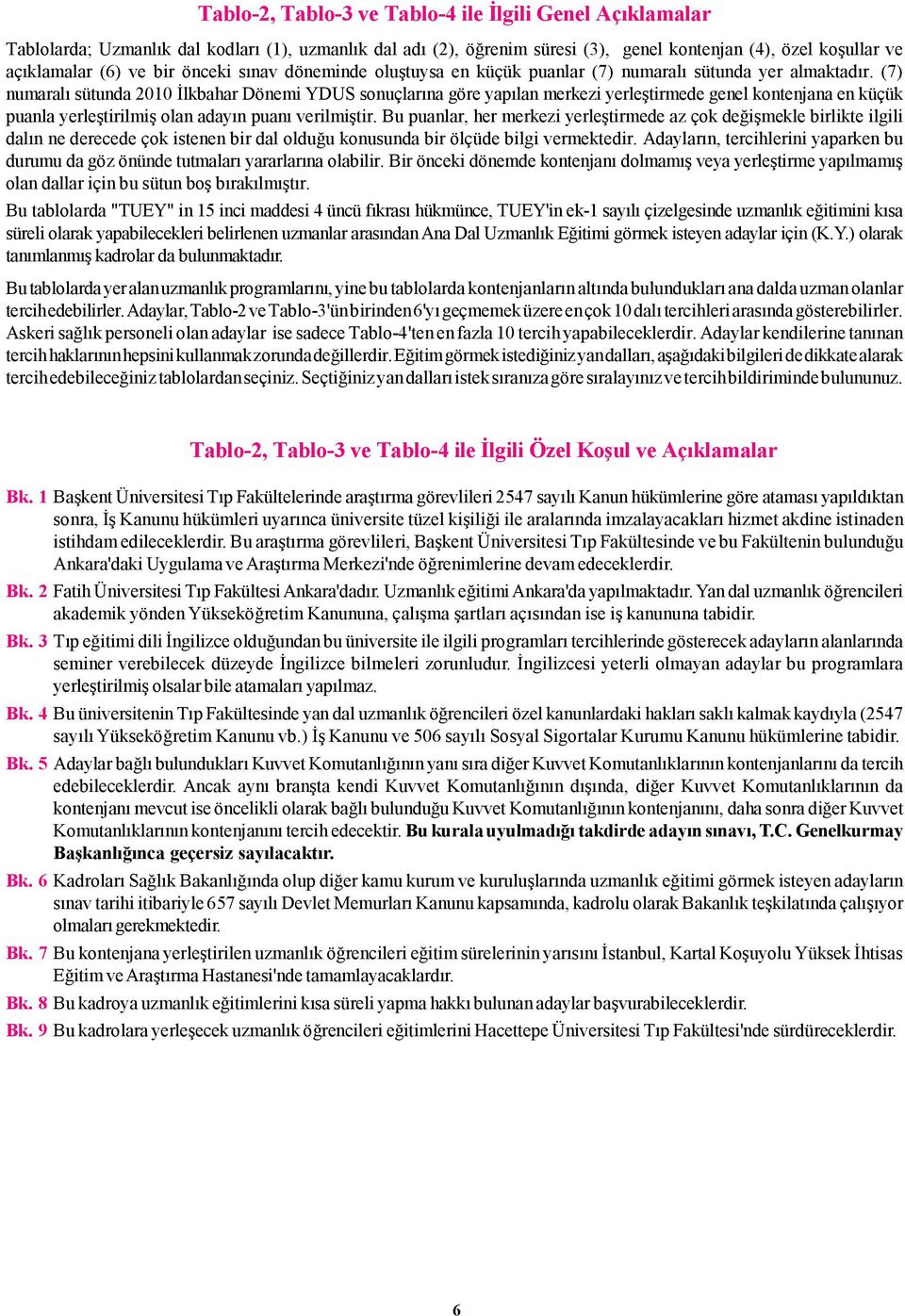 Tablo-2, Tablo-3 ve Tablo-4 ile İlgili Genel Açıklamalar

Tablolarda; Uzmanlık dal kodları (1), uzmanlık dal adı (2), öğrenim süresi (3), genel kontenjan (4), özel koşullar ve açıklamalar (6) ve bir önceki sınav döneminde oluştuysa en küçük puanlar (7) numaralı sütunda yer almaktadır. (7) numaralı sütunda 2010 İlkbahar Dönemi YDUS sonuçlarına göre yapılan merkezi yerleştirmede genel kontenjana en küçük puanla yerleştirilmiş olan adayın puanı verilmiştir. Bu puanlar, her merkezi yerleştirmede az çok değişmekle birlikte ilgili dalın ne derecede çok istenen bir dal olduğu konusunda bir ölçüde bilgi vermektedir. Adayların, tercihlerini yaparken bu durumu da göz önünde tutmaları yararlarına olabilir. Bir önceki dönemde kontenjanı dolmamış veya yerleştirme yapılmamış olan dallar için bu sütun boş bırakılmıştır.

Bu tablolarda "TUEY" in 15 inci maddesi 4 üncü fıkrası hükmünce, TUEY'in ek-1 sayılı çizelgesinde uzmanlık eğitimini kısa süreli olarak yapabilecekleri belirlenen uzmanlar arasından Ana Dal Uzmanlık Eğitimi görmek isteyen adaylar için (K.Y.) olarak tanımlanmış kadrolar da bulunmaktadır.

Bu tablolarda yer alan uzmanlık programlarını, yine bu tablolarda kontenjanların altında bulundukları ana dalda uzman olanlar tercih edebilirler. Adaylar, Tablo-2 ve Tablo-3'ün birinden 6'yı geçmemek üzere en çok 10 dalı tercihleri arasında gösterebilirler. Askeri sağlık personeli olan adaylar ise sadece Tablo-4'ten en fazla 10 tercih yapabileceklerdir. Adaylar kendilerine tanınan tercih haklarının hepsini kullanmak zorunda değillerdir. Eğitim görmek istediğiniz yan dalları, aşağıdaki bilgileri de dikkate alarak tercih edebileceğiniz tablolardan seçiniz. Seçtiğiniz yan dalları istek sıranıza göre sıralayınız ve tercih bildiriminde bulununuz.

Tablo-2, Tablo-3 ve Tablo-4 ile İlgili Özel Koşul ve Açıklamalar

Bk. 1 Başkent Üniversitesi Tıp Fakültelerinde araştırma görevlileri 2547 sayılı Kanun hükümlerine göre ataması yapıldıktan sonra, İş Kanunu hükümleri uyarınca üniversite tüzel kişiliği ile aralarında imzalayacakları hizmet akdine istinaden istihdam edileceklerdir. Bu araştırma görevlileri, Başkent Üniversitesi Tıp Fakültesinde ve bu Fakültenin bulunduğu Ankara'daki Uygulama ve Araştırma Merkezi'nde öğrenimlerine devam edeceklerdir.

Bk. 2 Fatih Üniversitesi Tıp Fakültesi Ankara'dadır. Uzmanlık eğitimi Ankara'da yapılmaktadır. Yan dal uzmanlık öğrencileri akademik yönden Yükseköğretim Kanununa, çalışma şartları açısından ise iş kanununa tabidir.

Bk. 3 Tıp eğitimi dili İngilizce olduğundan bu üniversite ile ilgili programları tercihlerinde gösterecek adayların alanlarında seminer verebilecek düzeyde İngilizce bilmeleri zorunludur. İngilizcesi yeterli olmayan adaylar bu programlara yerleştirilmiş olsalar bile atamaları yapılmaz.

Bk. 4 Bu üniversitenin Tıp Fakültesinde yan dal uzmanlık öğrencileri özel kanunlardaki hakları saklı kalmak kaydıyla (2547 sayılı Yükseköğretim Kanunu vb.) İş Kanunu ve 506 sayılı Sosyal Sigortalar Kurumu Kanunu hükümlerine tabidir.

Bk. 5 Adaylar bağlı bulundukları Kuvvet Komutanlığının yanı sıra diğer Kuvvet Komutanlıklarının kontenjanlarını da tercih edebileceklerdir. Ancak aynı branşta kendi Kuvvet Komutanlığının dışında, diğer Kuvvet Komutanlıklarının da kontenjanı mevcut ise öncelikli olarak bağlı bulunduğu Kuvvet Komutanlığının kontenjanını, daha sonra diğer Kuvvet Komutanlıklarının kontenjanını tercih edecektir. Bu kurala uyulmadığı takdirde adayın sınavı, T.C. Genelkurmay Başkanlığınca geçersiz sayılacaktır.

Bk. 6 Kadroları Sağlık Bakanlığında olup diğer kamu kurum ve kuruluşlarında uzmanlık eğitimi görmek isteyen adayların sınav tarihi itibariyle 657 sayılı Devlet Memurları Kanunu kapsamında, kadrolu olarak Bakanlık teşkilatında çalışıyor olmaları gerekmektedir.

Bk. 7 Bu kontenjana yerleştirilen uzmanlık öğrencileri eğitim sürelerinin yarısını İstanbul, Kartal Koşuyolu Yüksek İhtisas Eğitim ve Araştırma Hastanesi'nde tamamlayacaklardır.

Bk. 8 Bu kadroya uzmanlık eğitimlerini kısa süreli yapma hakkı bulunan adaylar başvurabileceklerdir.

Bk. 9 Bu kadrolara yerleşecek uzmanlık öğrencileri eğitimlerini Hacettepe Üniversitesi Tıp Fakültesi'nde sürdüreceklerdir.

6